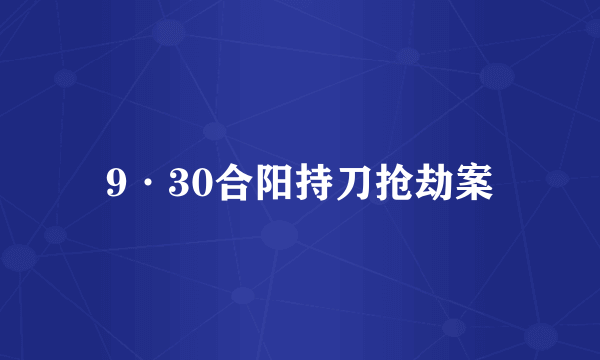 9·30合阳持刀抢劫案